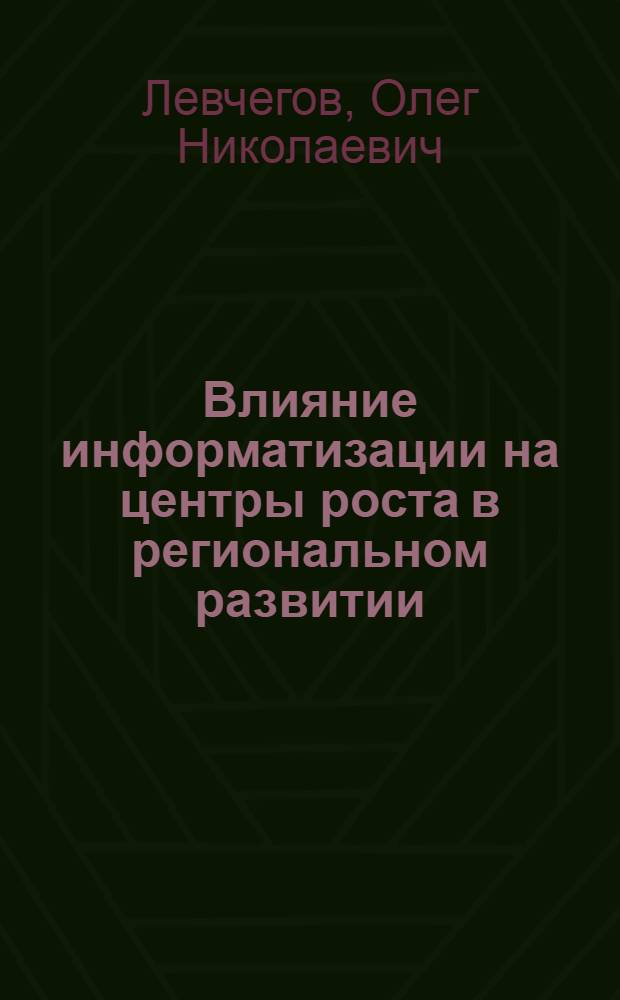 Левчегов, Олег Николаевич

Влияние информатизации на центры роста в региональном развитии